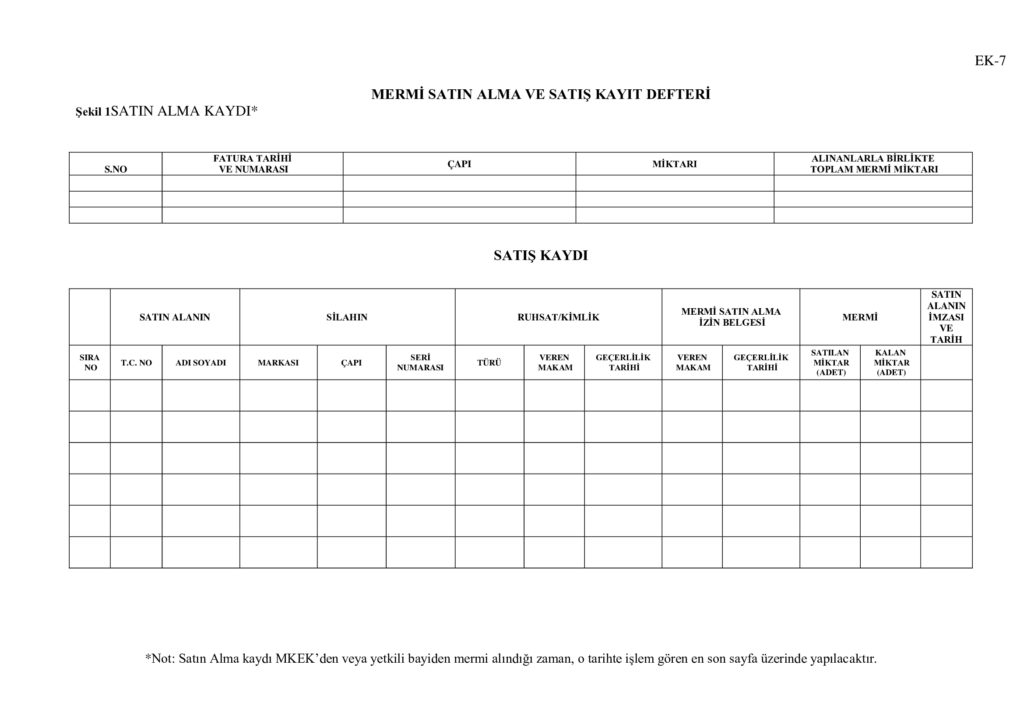 EK-7

MERMİ SATIN ALMA VE SATIŞ KAYIT DEFTERİ

Şekil 1SATIN ALMA KAYDI*

| S.NO | FATURA TARİHİ VE NUMARASI | ÇAPI | MİKTARI | ALINANLARLA BİRLİKTE TOPLAM MERMİ MİKTARI |
|---|---|---|---|---|
| | | | | |
| | | | | |
| | | | | |

SATIŞ KAYDI

| | SATIN ALANIN | | SİLAHIN | | | RUHSAT/KİMLİK | | | MERMİ SATIN ALMA İZİN BELGESİ | | MERMİ | | SATIN ALANIN İMZASI VE TARİH |
|---|---|---|---|---|---|---|---|---|---|---|---|---|---|
| SIRA NO | T.C. NO | ADI SOYADI | MARKASI | ÇAPI | SERİ NUMARASI | TÜRÜ | VEREN MAKAM | GEÇERLİLİK TARİHİ | VEREN MAKAM | GEÇERLİLİK TARİHİ | SATILAN MİKTAR (ADET) | KALAN MİKTAR (ADET) | |
| | | | | | | | | | | | | | |
| | | | | | | | | | | | | | |
| | | | | | | | | | | | | | |
| | | | | | | | | | | | | | |
| | | | | | | | | | | | | | |
| | | | | | | | | | | | | | |

*Not: Satın Alma kaydı MKEK'den veya yetkili bayiden mermi alındığı zaman, o tarihte işlem gören en son sayfa üzerinde yapılacaktır.